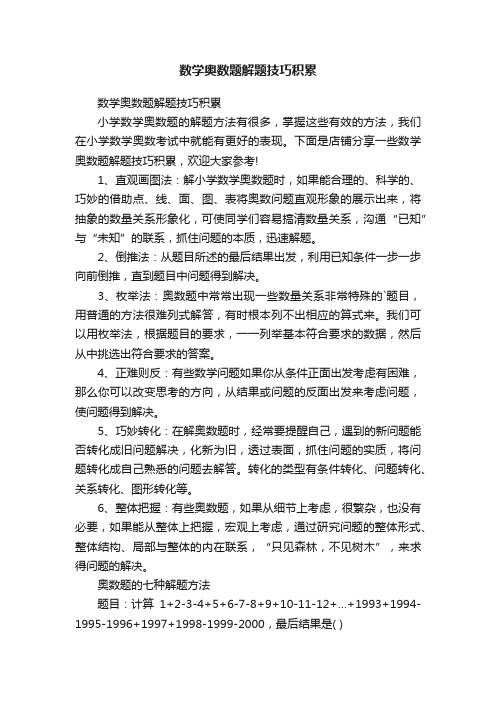 数学奥数题解题技巧积累

数学奥数题解题技巧积累

小学数学奥数题的解题方法有很多，掌握这些有效的方法，我们在小学数学奥数考试中就能有更好的表现。下面是店铺分享一些数学奥数题解题技巧积累，欢迎大家参考!

1、直观画图法：解小学数学奥数题时，如果能合理的、科学的、巧妙的借助点、线、面、图、表将奥数问题直观形象的展示出来，将抽象的数量关系形象化，可使同学们容易搞清数量关系，沟通“已知”与“未知”的联系，抓住问题的本质，迅速解题。

2、倒推法：从题目所述的最后结果出发，利用已知条件一步一步向前倒推，直到题目中问题得到解决。

3、枚举法：奥数题中常常出现一些数量关系非常特殊的`题目，用普通的方法很难列式解答，有时根本列不出相应的算式来。我们可以用枚举法，根据题目的要求，一一列举基本符合要求的数据，然后从中挑选出符合要求的答案。

4、正难则反：有些数学问题如果你从条件正面出发考虑有困难，那么你可以改变思考的方向，从结果或问题的反面出发来考虑问题，使问题得到解决。

5、巧妙转化：在解奥数题时，经常要提醒自己，遇到的新问题能否转化成旧问题解决，化新为旧，透过表面，抓住问题的实质，将问题转化成自己熟悉的问题去解答。转化的类型有条件转化、问题转化、关系转化、图形转化等。

6、整体把握：有些奥数题，如果从细节上考虑，很繁杂，也没有必要，如果能从整体上把握，宏观上考虑，通过研究问题的整体形式、整体结构、局部与整体的内在联系，“只见森林，不见树木”，来求得问题的解决。

奥数题的七种解题方法

题目：计算 1+2-3-4+5+6-7-8+9+10-11-12+...+1993+1994-1995-1996+1997+1998-1999-2000，最后结果是( )